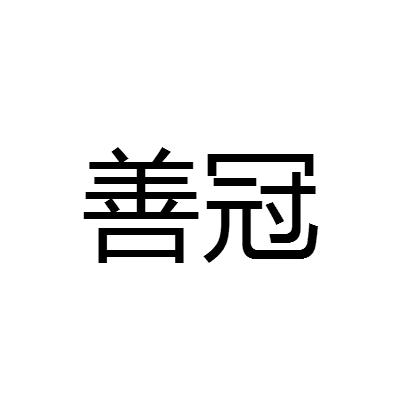 善冠